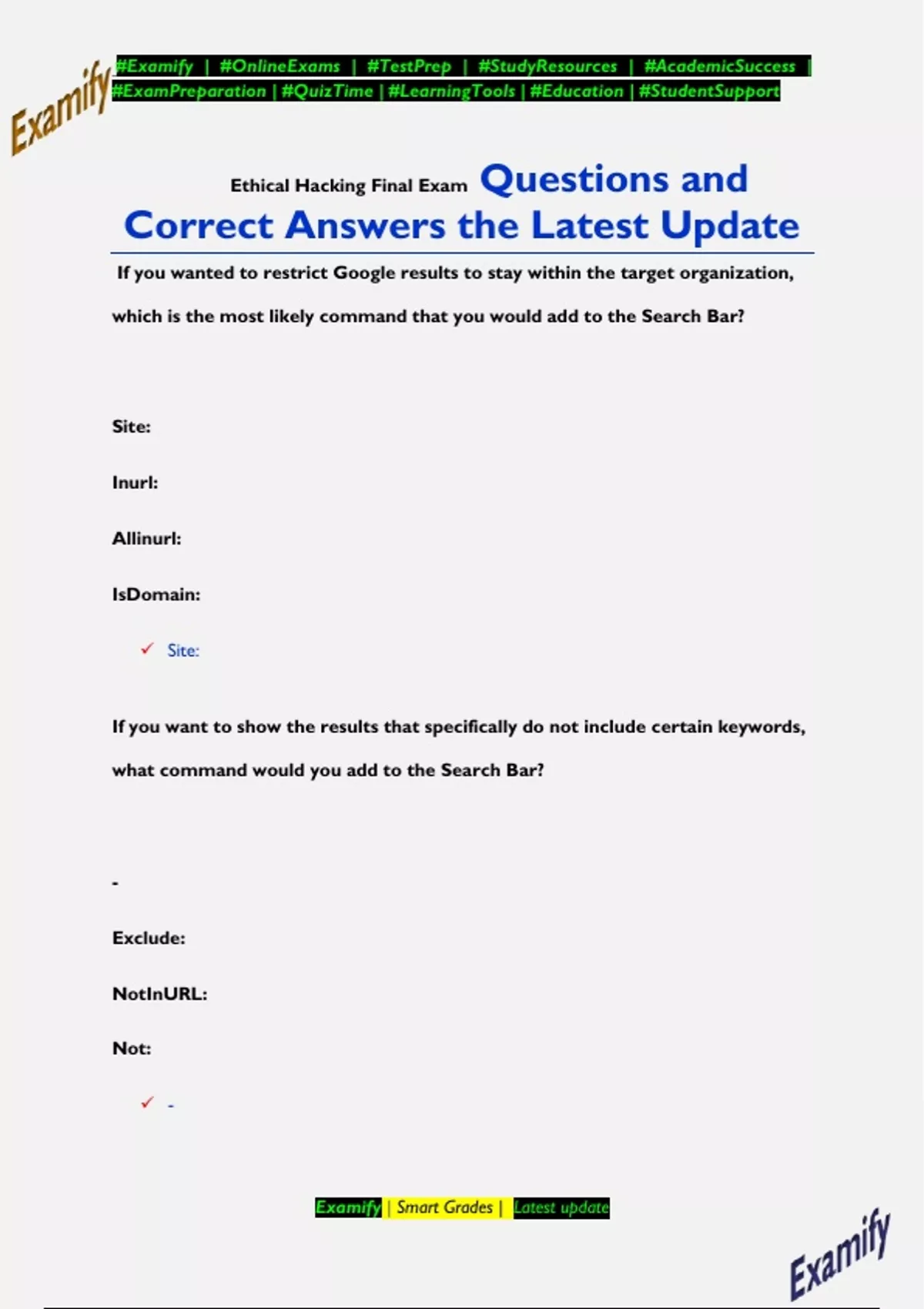 Examify

#Examify | #OnlineExams | #TestPrep | #StudyResources | #AcademicSuccess | #ExamPreparation | #QuizTime | #LearningTools | #Education | #StudentSupport

Ethical Hacking Final Exam Questions and Correct Answers the Latest Update

If you wanted to restrict Google results to stay within the target organization, which is the most likely command that you would add to the Search Bar?

Site:

Inurl:

Allinurl:

IsDomain:

✓ Site:

If you want to show the results that specifically do not include certain keywords, what command would you add to the Search Bar?

-

Exclude:

NotInURL:

Not:

✓ -

Examify | Smart Grades | Latest update

Examify